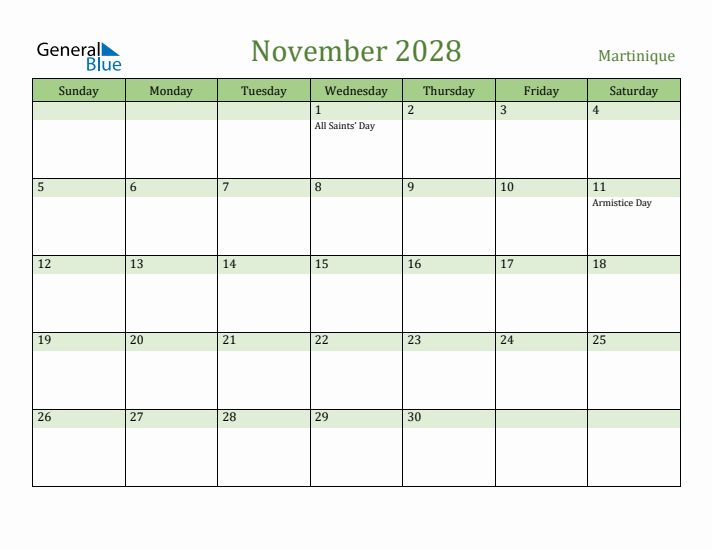 General Blue

November 2028

Martinique

| Sunday | Monday | Tuesday | Wednesday | Thursday | Friday | Saturday |
|---|---|---|---|---|---|---|
| | | | 1 All Saints' Day | 2 | 3 | 4 |
| 5 | 6 | 7 | 8 | 9 | 10 | 11 Armistice Day |
| 12 | 13 | 14 | 15 | 16 | 17 | 18 |
| 19 | 20 | 21 | 22 | 23 | 24 | 25 |
| 26 | 27 | 28 | 29 | 30 | | |